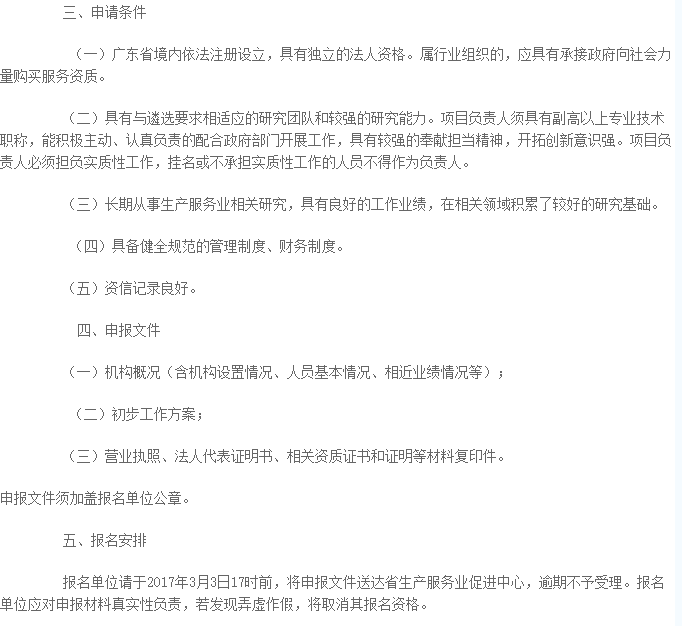 三、申请条件

（一）广东省境内依法注册设立，具有独立的法人资格。属行业组织的，应具有承接政府向社会力量购买服务资质。

（二）具有与遴选要求相适应的研究团队和较强的研究能力。项目负责人须具有副高以上专业技术职称，能积极主动、认真负责的配合政府部门开展工作，具有较强的奉献担当精神，开拓创新意识强。项目负责人必须担负实质性工作，挂名或不承担实质性工作的人员不得作为负责人。

（三）长期从事生产服务业相关研究，具有良好的工作业绩，在相关领域积累了较好的研究基础。

（四）具备健全规范的管理制度、财务制度。

（五）资信记录良好。

四、申报文件

（一）机构概况（含机构设置情况、人员基本情况、相近业绩情况等）；

（二）初步工作方案；

（三）营业执照、法人代表证明书、相关资质证书和证明等材料复印件。

申报文件须加盖报名单位公章。

五、报名安排

报名单位请于2017年3月3日17时前，将申报文件送达省生产服务业促进中心，逾期不予受理。报名单位应对申报材料真实性负责，若发现弄虚作假，将取消其报名资格。